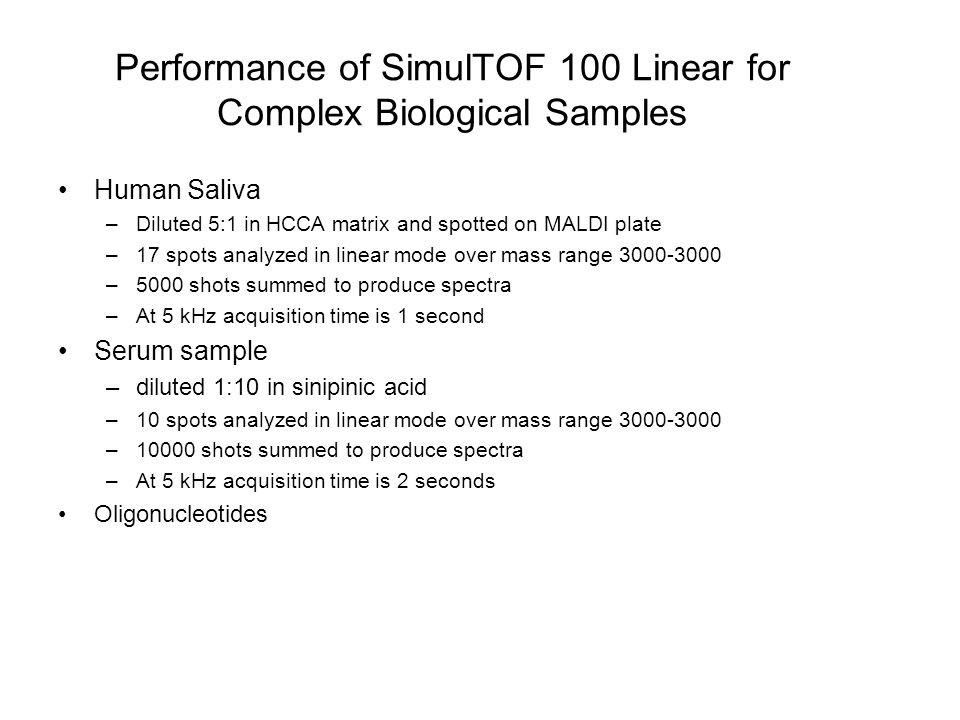 Performance of SimulTOF 100 Linear for Complex Biological Samples

• Human Saliva
– Diluted 5:1 in HCCA matrix and spotted on MALDI plate
– 17 spots analyzed in linear mode over mass range 3000-3000
– 5000 shots summed to produce spectra
– At 5 kHz acquisition time is 1 second

• Serum sample
– diluted 1:10 in sinipinic acid
– 10 spots analyzed in linear mode over mass range 3000-3000
– 10000 shots summed to produce spectra
– At 5 kHz acquisition time is 2 seconds

• Oligonucleotides